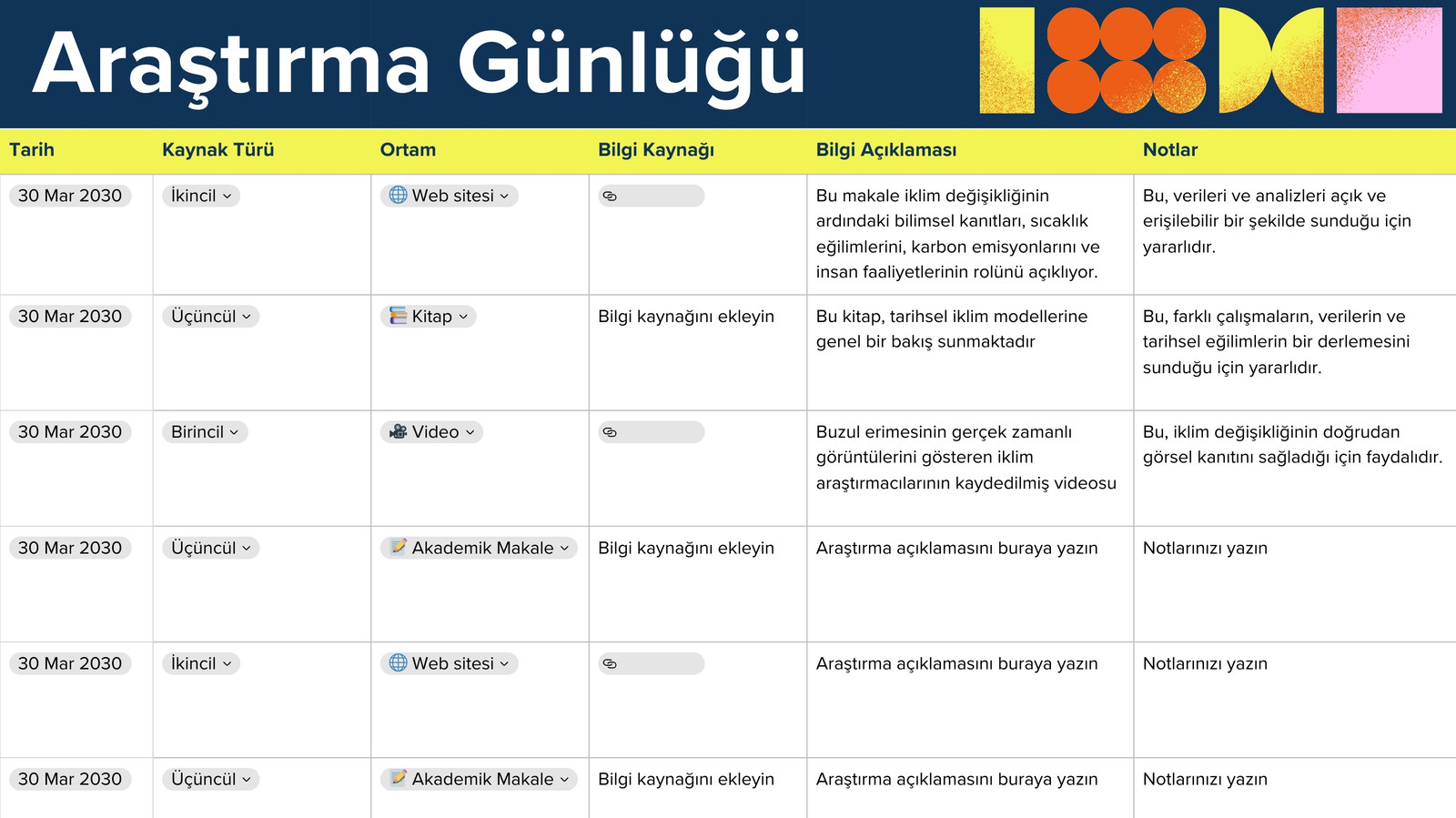 Araştırma Günlüğü

| Tarih | Kaynak Türü | Ortam | Bilgi Kaynağı | Bilgi Açıklaması | Notlar |
|---|---|---|---|---|---|
| 30 Mar 2030 | İkincil | Web sitesi |  | Bu makale iklim değişikliğinin ardındaki bilimsel kanıtları, sıcaklık eğilimlerini, karbon emisyonlarını ve insan faaliyetlerinin rolünü açıklıyor. | Bu, verileri ve analizleri açık ve erişilebilir bir şekilde sunduğu için yararlıdır. |
| 30 Mar 2030 | Üçüncül | Kitap | Bilgi kaynağını ekleyin | Bu kitap, tarihsel iklim modellerine genel bir bakış sunmaktadır | Bu, farklı çalışmaların, verilerin ve tarihsel eğilimlerin bir derlemesini sunduğu için yararlıdır. |
| 30 Mar 2030 | Birincil | Video |  | Buzul erimesinin gerçek zamanlı görüntülerini gösteren iklim araştırmacılarının kaydedilmiş videosu | Bu, iklim değişikliğinin doğrudan görsel kanıtını sağladığı için faydalıdır. |
| 30 Mar 2030 | Üçüncül | Akademik Makale | Bilgi kaynağını ekleyin | Araştırma açıklamasını buraya yazın | Notlarınızı yazın |
| 30 Mar 2030 | İkincil | Web sitesi |  | Araştırma açıklamasını buraya yazın | Notlarınızı yazın |
| 30 Mar 2030 | Üçüncül | Akademik Makale | Bilgi kaynağını ekleyin | Araştırma açıklamasını buraya yazın | Notlarınızı yazın |